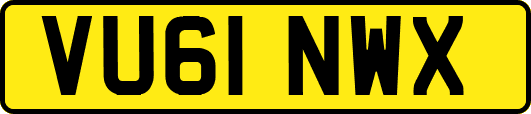 VU61 NWX